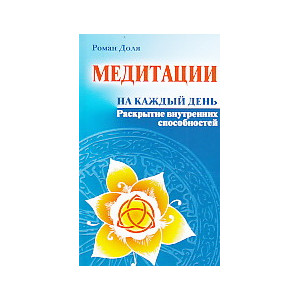 Роман Доля

МЕДИТАЦИИ

НА КАЖДЫЙ ДЕНЬ

Раскрытие внутренних способностей